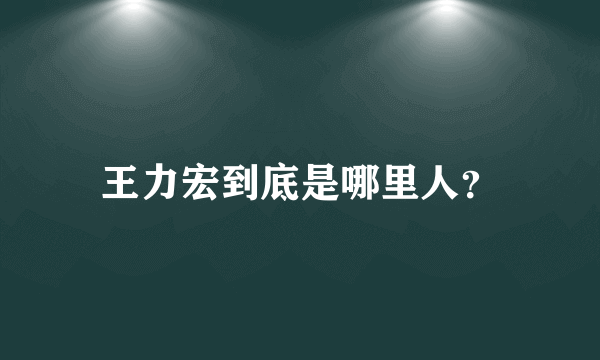 王力宏到底是哪里人?